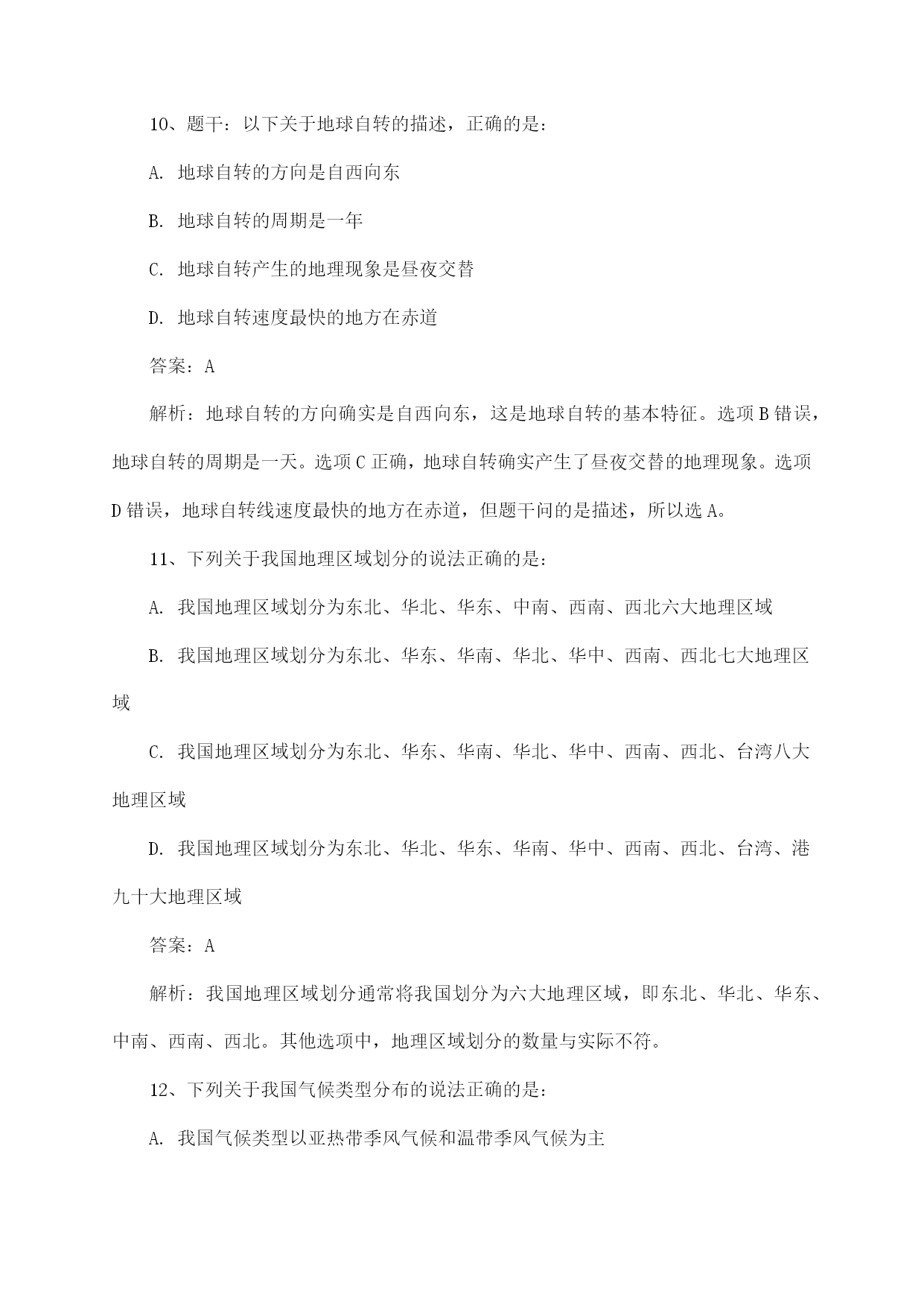 10、题干：以下关于地球自转的描述，正确的是：

A. 地球自转的方向是自西向东

B. 地球自转的周期是一年

C. 地球自转产生的地理现象是昼夜交替

D. 地球自转速度最快的地方在赤道

答案：A

解析：地球自转的方向确实是自西向东，这是地球自转的基本特征。选项B错误，地球自转的周期是一天。选项C正确，地球自转确实产生了昼夜交替的地理现象。选项D错误，地球自转线速度最快的地方在赤道，但题干问的是描述，所以选A。

11、下列关于我国地理区域划分的说法正确的是：

A. 我国地理区域划分为东北、华北、华东、中南、西南、西北六大地理区域

B. 我国地理区域划分为东北、华东、华南、华北、华中、西南、西北七大地理区域

C. 我国地理区域划分为东北、华东、华南、华北、华中、西南、西北、台湾八大地理区域

D. 我国地理区域划分为东北、华北、华东、华南、华中、西南、西北、台湾、港九十大地理区域

答案：A

解析：我国地理区域划分通常将我国划分为六大地理区域，即东北、华北、华东、中南、西南、西北。其他选项中，地理区域划分的数量与实际不符。

12、下列关于我国气候类型分布的说法正确的是：

A. 我国气候类型以亚热带季风气候和温带季风气候为主